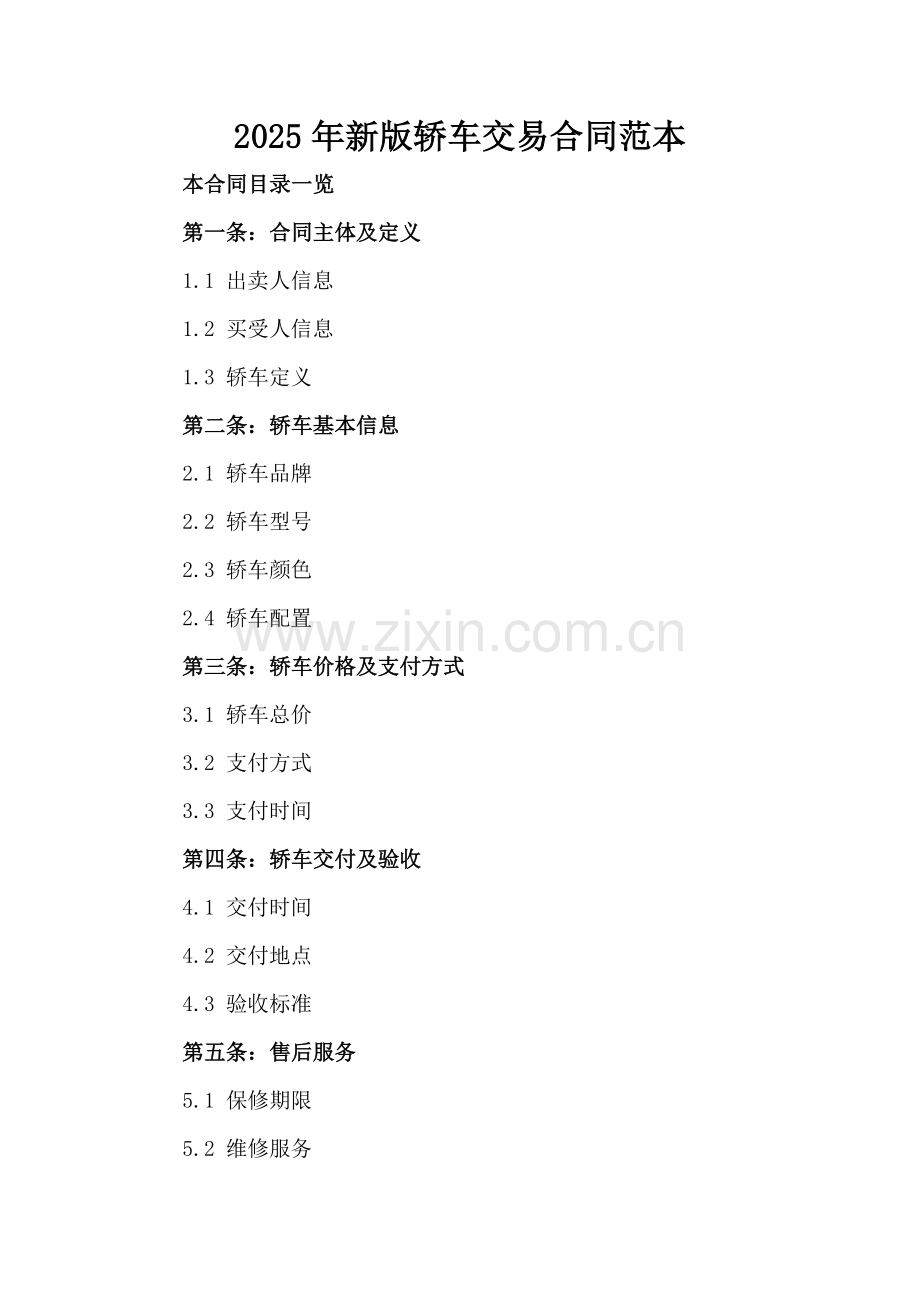 2025年新版轿车交易合同范本

本合同目录一览

第一条：合同主体及定义

1.1 出卖人信息

1.2 买受人信息

1.3 轿车定义

第二条：轿车基本信息

2.1 轿车品牌

2.2 轿车型号

2.3 轿车颜色

2.4 轿车配置

www.zixin.com.cn

第三条：轿车价格及支付方式

3.1 轿车总价

3.2 支付方式

3.3 支付时间

第四条：轿车交付及验收

4.1 交付时间

4.2 交付地点

4.3 验收标准

第五条：售后服务

5.1 保修期限

5.2 维修服务